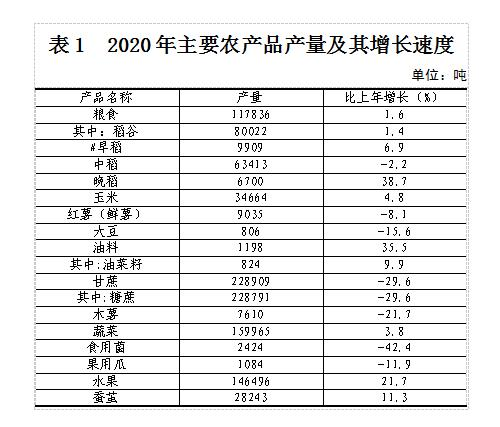 表 1　2020 年主要农产品产量及其增长速度

单位：吨

| 产品名称 | 产量 | 比上年增长（%） |
|---|---|---|
| 粮食 | 117836 | 1.6 |
| 其中：稻谷 | 80022 | 1.4 |
| #早稻 | 9909 | 6.9 |
| 中稻 | 63413 | -2.2 |
| 晚稻 | 6700 | 38.7 |
| 玉米 | 34664 | 4.8 |
| 红薯（鲜薯） | 9035 | -8.1 |
| 大豆 | 806 | -15.6 |
| 油料 | 1198 | 35.5 |
| 其中:油菜籽 | 824 | 9.9 |
| 甘蔗 | 228909 | -29.6 |
| 其中:糖蔗 | 228791 | -29.6 |
| 木薯 | 7610 | -21.7 |
| 蔬菜 | 159965 | 3.8 |
| 食用菌 | 2424 | -42.4 |
| 果用瓜 | 1084 | -11.9 |
| 水果 | 146496 | 21.7 |
| 蚕茧 | 28243 | 11.3 |